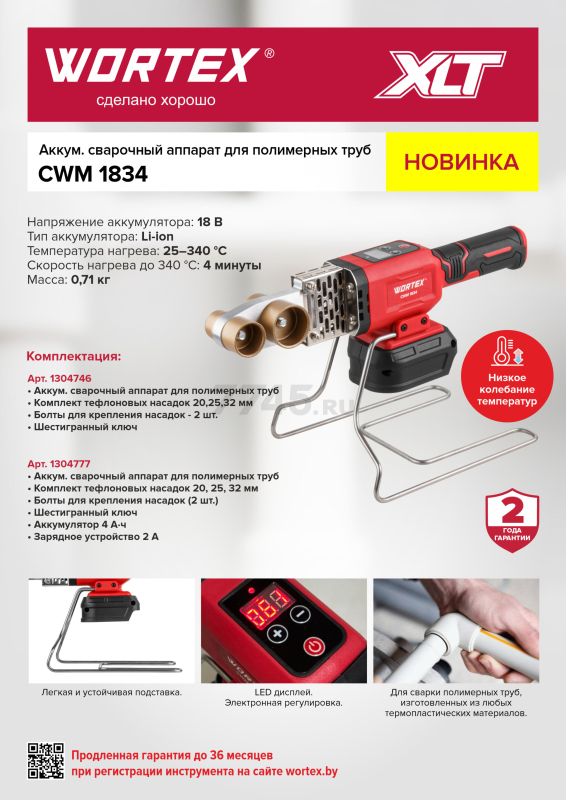 WORTEX®
сделано хорошо

XLT

Аккум. сварочный аппарат для полимерных труб
CWM 1834

НОВИНКА

Напряжение аккумулятора: 18 В
Тип аккумулятора: Li-ion
Температура нагрева: 25–340 °C
Скорость нагрева до 340 °C: 4 минуты
Масса: 0,71 кг

WORTEX
CWM 1834

Низкое колебание температур

Комплектация:

Арт. 1304746
• Аккум. сварочный аппарат для полимерных труб
• Комплект тефлоновых насадок 20,25,32 мм
• Болты для крепления насадок - 2 шт.
• Шестигранный ключ

Арт. 1304777
• Аккум. сварочный аппарат для полимерных труб
• Комплект тефлоновых насадок 20, 25, 32 мм
• Болты для крепления насадок (2 шт.)
• Шестигранный ключ
• Аккумулятор 4 А·ч
• Зарядное устройство 2 А

2
ГОДА ГАРАНТИИ

Легкая и устойчивая подставка.

LED дисплей.
Электронная регулировка.

Для сварки полимерных труб, изготовленных из любых термопластических материалов.

Продленная гарантия до 36 месяцев
при регистрации инструмента на сайте wortex.by